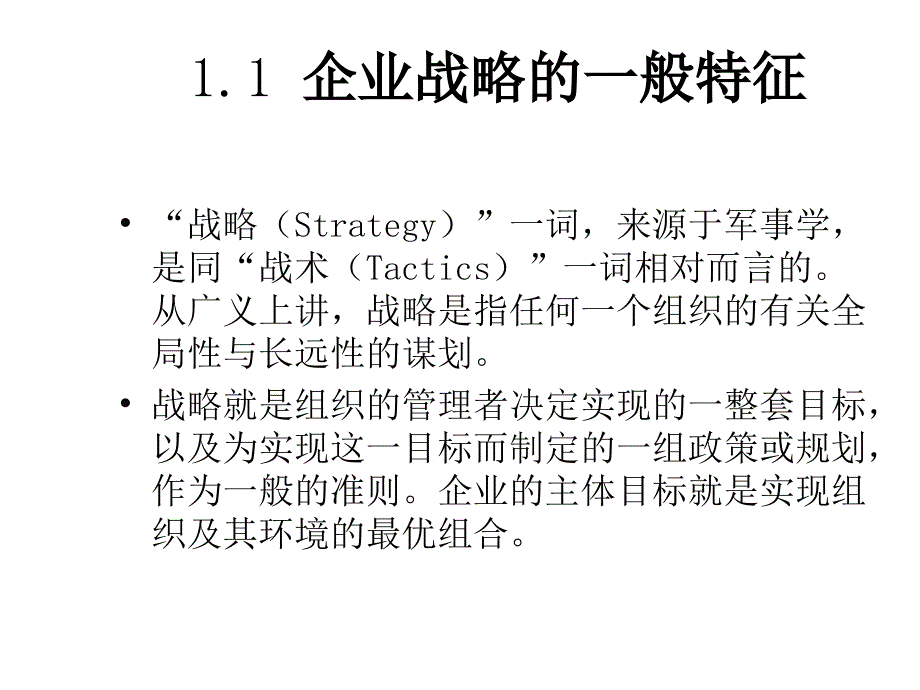 1.1 企业战略的一般特征

• “战略（Strategy）”一词，来源于军事学，是同“战术（Tactics）”一词相对而言的。从广义上讲，战略是指任何一个组织的有关全局性与长远性的谋划。

• 战略就是组织的管理者决定实现的一整套目标，以及为实现这一目标而制定的一组政策或规划，作为一般的准则。企业的主体目标就是实现组织及其环境的最优组合。